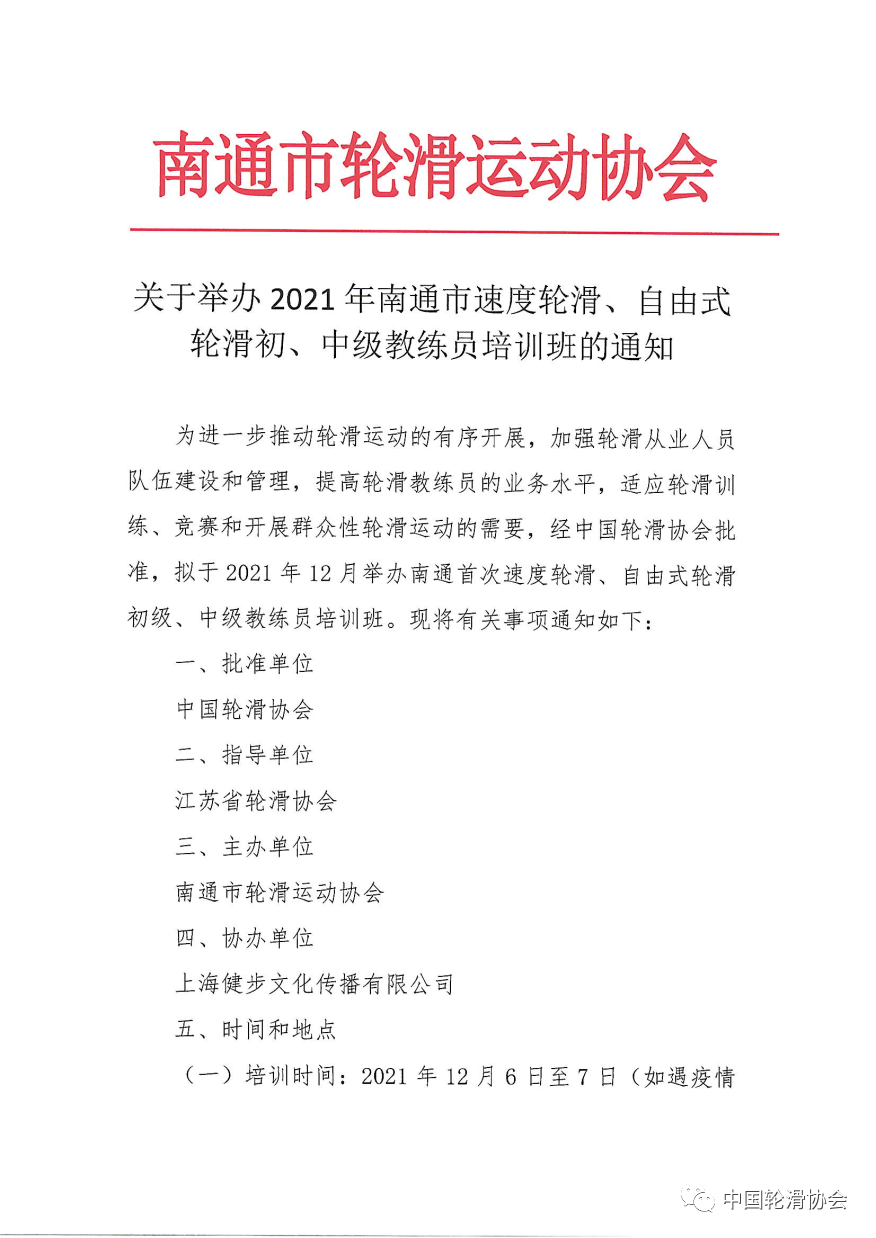 南通市轮滑运动协会

关于举办 2021 年南通市速度轮滑、自由式轮滑初、中级教练员培训班的通知

为进一步推动轮滑运动的有序开展，加强轮滑从业人员队伍建设和管理，提高轮滑教练员的业务水平，适应轮滑训练、竞赛和开展群众性轮滑运动的需要，经中国轮滑协会批准，拟于 2021 年 12 月举办南通首次速度轮滑、自由式轮滑初级、中级教练员培训班。现将有关事项通知如下：

一、批准单位

中国轮滑协会

二、指导单位

江苏省轮滑协会

三、主办单位

南通市轮滑运动协会

四、协办单位

上海健步文化传播有限公司

五、时间和地点

（一）培训时间：2021 年 12 月 6 日至 7 日（如遇疫情

中国轮滑协会